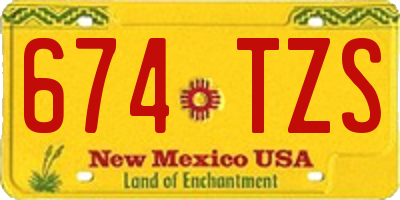 674 TZS

New Mexico USA
Land of Enchantment